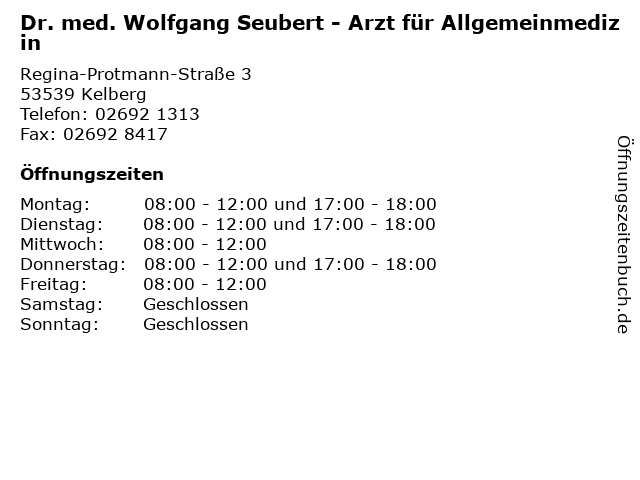 Dr. med. Wolfgang Seubert - Arzt für Allgemeinmedizin

Regina-Protmann-Straße 3
53539 Kelberg
Telefon: 02692 1313
Fax: 02692 8417

Öffnungszeiten

Montag: 08:00 - 12:00 und 17:00 - 18:00
Dienstag: 08:00 - 12:00 und 17:00 - 18:00
Mittwoch: 08:00 - 12:00
Donnerstag: 08:00 - 12:00 und 17:00 - 18:00
Freitag: 08:00 - 12:00
Samstag: Geschlossen
Sonntag: Geschlossen

Öffnungszeitenbuch.de